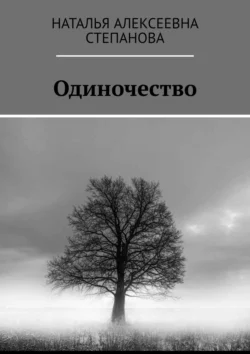 НАТАЛЬЯ АЛЕКСЕЕВНА
СТЕПАНОВА

Одиночество